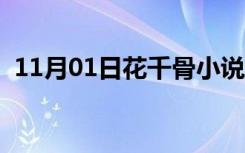 11月01日花千骨小说